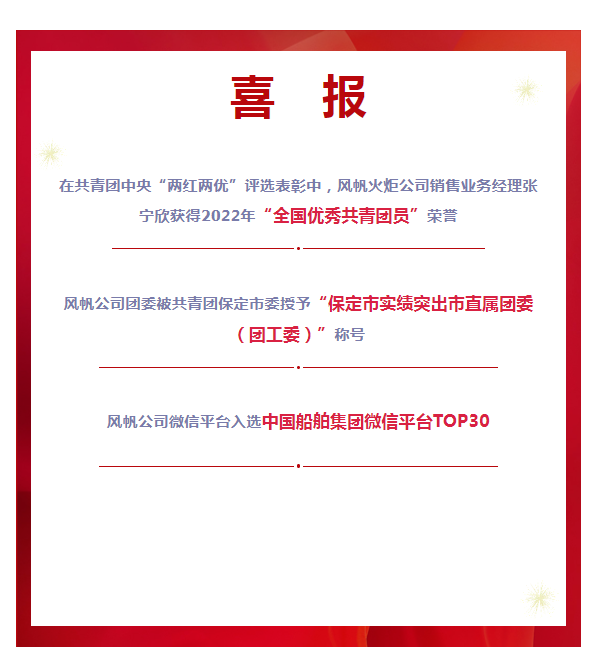 喜 报

在共青团中央“两红两优”评选表彰中，风帆火炬公司销售业务经理张宁欣获得2022年“全国优秀共青团员”荣誉

风帆公司团委被共青团保定市委授予“保定市实绩突出市直属团委（团工委）”称号

风帆公司微信平台入选中国船舶集团微信平台TOP30